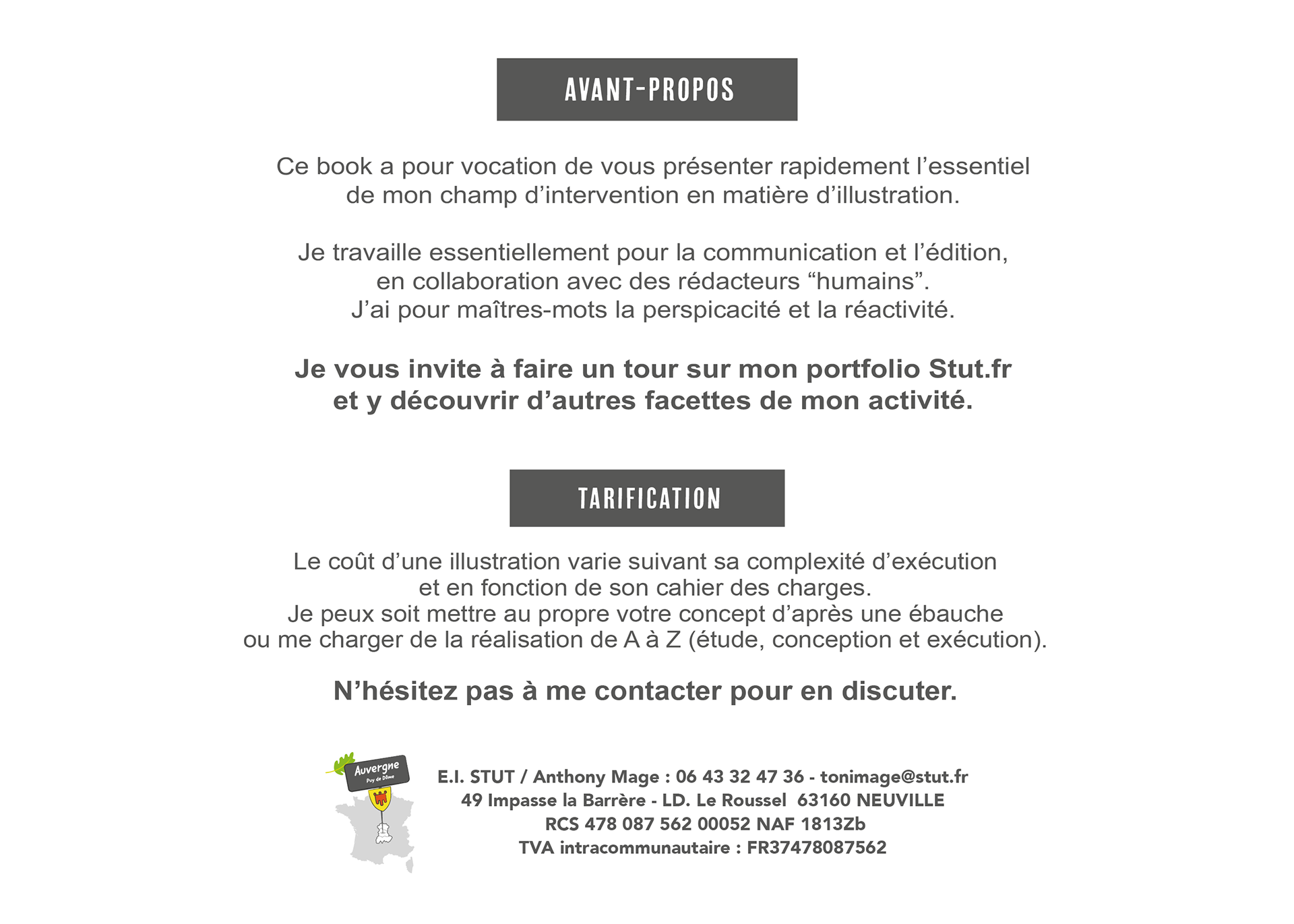 AVANT-PROPOS

Ce book a pour vocation de vous présenter rapidement l’essentiel de mon champ d’intervention en matière d’illustration.

Je travaille essentiellement pour la communication et l’édition, en collaboration avec des rédacteurs “humains”. J’ai pour maîtres-mots la perspicacité et la réactivité.

Je vous invite à faire un tour sur mon portfolio Stut.fr et y découvrir d’autres facettes de mon activité.

TARIFICATION

Le coût d’une illustration varie suivant sa complexité d’exécution et en fonction de son cahier des charges. Je peux soit mettre au propre votre concept d’après une ébauche ou me charger de la réalisation de A à Z (étude, conception et exécution).

N’hésitez pas à me contacter pour en discuter.

Auvergne
Puy de Dôme

E.I. STUT / Anthony Mage : 06 43 32 47 36 - tonimage@stut.fr
49 Impasse la Barrère - LD. Le Roussel 63160 NEUVILLE
RCS 478 087 562 00052 NAF 1813Zb
TVA intracommunautaire : FR37478087562